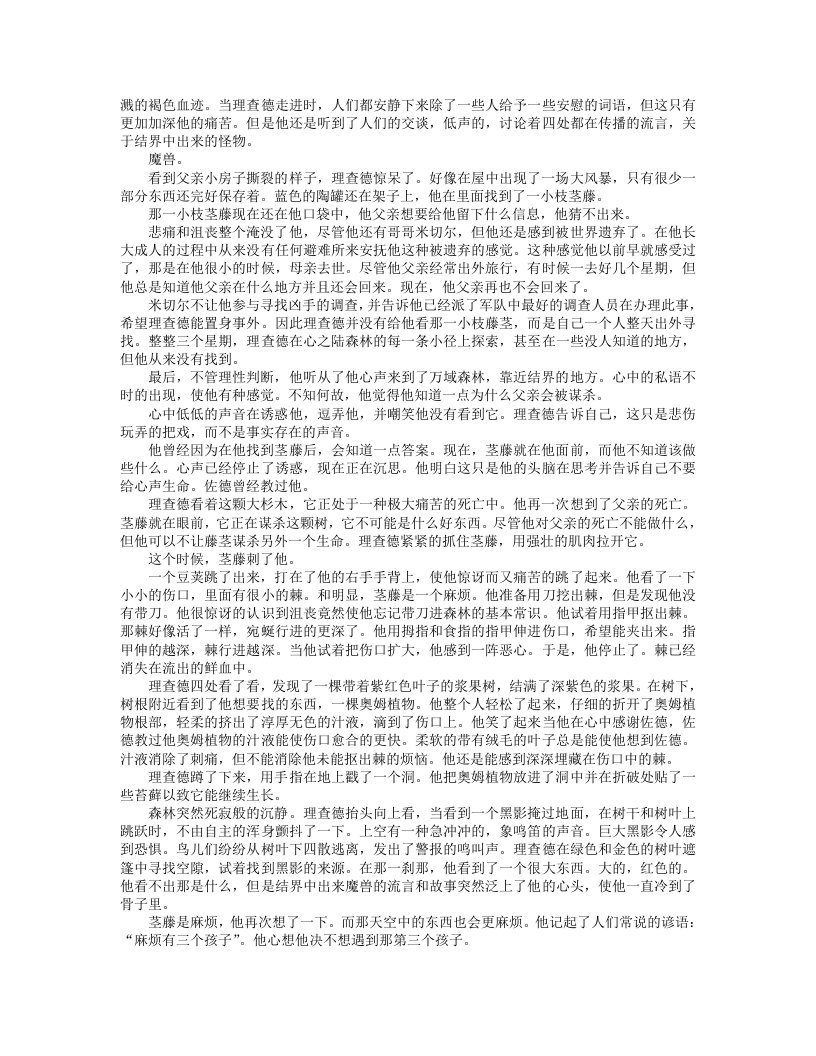 溅的褐色血迹。当理查德走进时，人们都安静下来除了一些人给予一些安慰的词语，但这只有更加加深他的痛苦。但是他还是听到了人们的交谈，低声的，讨论着四处都在传播的流言，关于结界中出来的怪物。

魔兽。

看到父亲小房子撕裂的样子，理查德惊呆了。好像在屋中出现了一场大风暴，只有很少一部分东西还完好保存着。蓝色的陶罐还在架子上，他在里面找到了一小枝茎藤。

那一小枝茎藤现在还在他口袋中，他父亲想要给他留下什么信息，他猜不出来。

悲痛和沮丧整个淹没了他，尽管他还有哥哥米切尔，但他还是感到被世界遗弃了。在他长大成人的过程中从来没有任何避难所来安抚他这种被遗弃的感觉。这种感觉他以前早就感受过了，那是在他很小的时候，母亲去世。尽管他父亲经常出外旅行，有时候一去好几个星期，但他总是知道他父亲在什么地方并且还会回来。现在，他父亲再也不会回来了。

米切尔不让他参与寻找凶手的调查，并告诉他已经派了军队中最好的调查人员在办理此事，希望理查德能置身事外。因此理查德并没有给他看那一小枝藤茎，而是自己一个人整天出外寻找。整整三个星期，理查德在心之陆森林的每一条小径上探索，甚至在一些没人知道的地方，但他从来没有找到。

最后，不管理性判断，他听从了他心声来到了万域森林，靠近结界的地方。心中的私语不时的出现，使他有种感觉。不知何故，他觉得他知道一点为什么父亲会被谋杀。

心中低低的声音在诱惑他，逗弄他，并嘲笑他没有看到它。理查德告诉自己，这只是悲伤玩弄的把戏，而不是事实存在的声音。

他曾经因为在他找到茎藤后，会知道一点答案。现在，茎藤就在他面前，而他不知道该做些什么。心声已经停止了诱惑，现在正在沉思。他明白这只是他的头脑在思考并告诉自己不要给心声生命。佐德曾经教过他。

理查德看着这颗大杉木，它正处于一种极大痛苦的死亡中。他再一次想到了父亲的死亡。茎藤就在眼前，它正在谋杀这颗树，它不可能是什么好东西。尽管他对父亲的死亡不能做什么，但他可以不让藤茎谋杀另外一个生命。理查德紧紧的抓住茎藤，用强壮的肌肉拉开它。

这个时候，茎藤刺了他。

一个豆荚跳了出来，打在了他的右手手背上，使他惊讶而又痛苦的跳了起来。他看了一下小小的伤口，里面有很小的棘。和明显，茎藤是一个麻烦。他准备用刀挖出棘，但是发现他没有带刀。他很惊讶的认识到沮丧竟然使他忘记带刀进森林的基本常识。他试着用指甲抠出棘。那棘好像活了一样，宛蜒行进的更深了。他用拇指和食指的指甲伸进伤口，希望能夹出来。指甲伸的越深，棘行进越深。当他试着把伤口扩大，他感到一阵恶心。于是，他停止了。棘已经消失在流出的鲜血中。

理查德四处看了看，发现了一棵带着紫红色叶子的浆果树，结满了深紫色的浆果。在树下，树根附近看到了他想要找的东西，一棵奥姆植物。他整个人轻松了起来，仔细的折开了奥姆植物根部，轻柔的挤出了淳厚无色的汁液，滴到了伤口上。他笑了起来当他在心中感谢佐德，佐德教过他奥姆植物的汁液能使伤口愈合的更快。柔软的带有绒毛的叶子总是能使他想到佐德。汁液消除了刺痛，但不能消除他未能抠出棘的烦恼。他还是能感到深深埋藏在伤口中的棘。

理查德蹲了下来，用手指在地上戳了一个洞。他把奥姆植物放进了洞中并在折破处贴了一些苔藓以致它能继续生长。

森林突然死寂般的沉静。理查德抬头向上看，当看到一个黑影掩过地面，在树干和树叶上跳跃时，不由自主的浑身颤抖了一下。上空有一种急冲冲的，象鸣笛的声音。巨大黑影令人感到恐惧。鸟儿们纷纷从树叶下四散逃离，发出了警报的鸣叫声。理查德在绿色和金色的树叶遮篷中寻找空隙，试着找到黑影的来源。在那一刹那，他看到了一个很大东西。大的，红色的。他看不出那是什么，但是结界中出来魔兽的流言和故事突然泛上了他的心头，使他一直冷到了骨子里。

茎藤是麻烦，他再次想了一下。而那天空中的东西也会更麻烦。他记起了人们常说的谚语：“麻烦有三个孩子”。他心想他决不想遇到那第三个孩子。